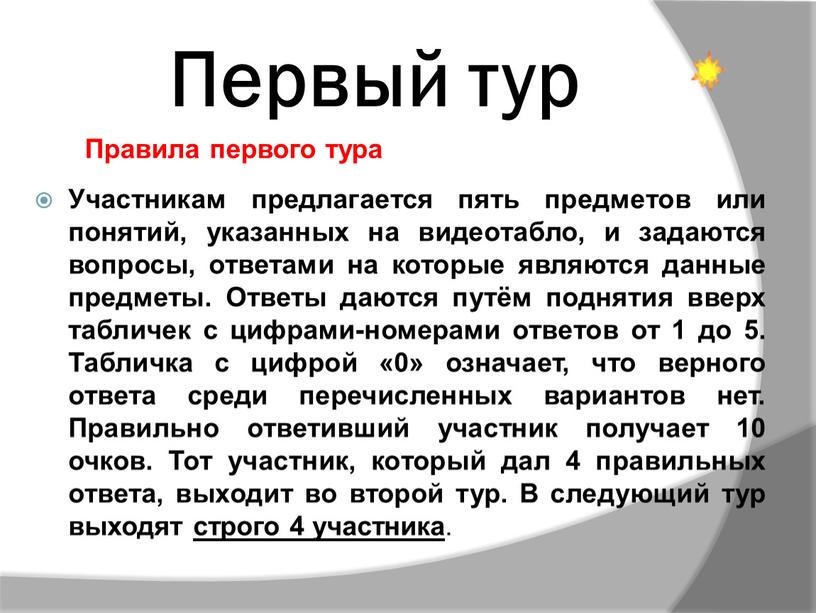 Первый тур

Правила первого тура

Участникам предлагается пять предметов или понятий, указанных на видеотабло, и задаются вопросы, ответами на которые являются данные предметы. Ответы даются путём поднятия вверх табличек с цифрами-номерами ответов от 1 до 5. Табличка с цифрой «0» означает, что верного ответа среди перечисленных вариантов нет. Правильно ответивший участник получает 10 очков. Тот участник, который дал 4 правильных ответа, выходит во второй тур. В следующий тур выходят строго 4 участника.